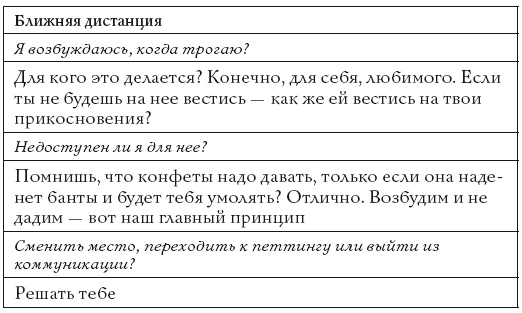 | Ближняя дистанция |
|---|
| Я возбуждаюсь, когда трогаю? |
| Для кого это делается? Конечно, для себя, любимого. Если ты не будешь на нее вестись — как же ей вестись на твои прикосновения? |
| Недоступен ли я для нее? |
| Помнишь, что конфеты надо давать, только если она наденет банты и будет тебя умолять? Отлично. Возбудим и не дадим — вот наш главный принцип |
| Сменить место, переходить к петтингу или выйти из коммуникации? |
| Решать тебе |